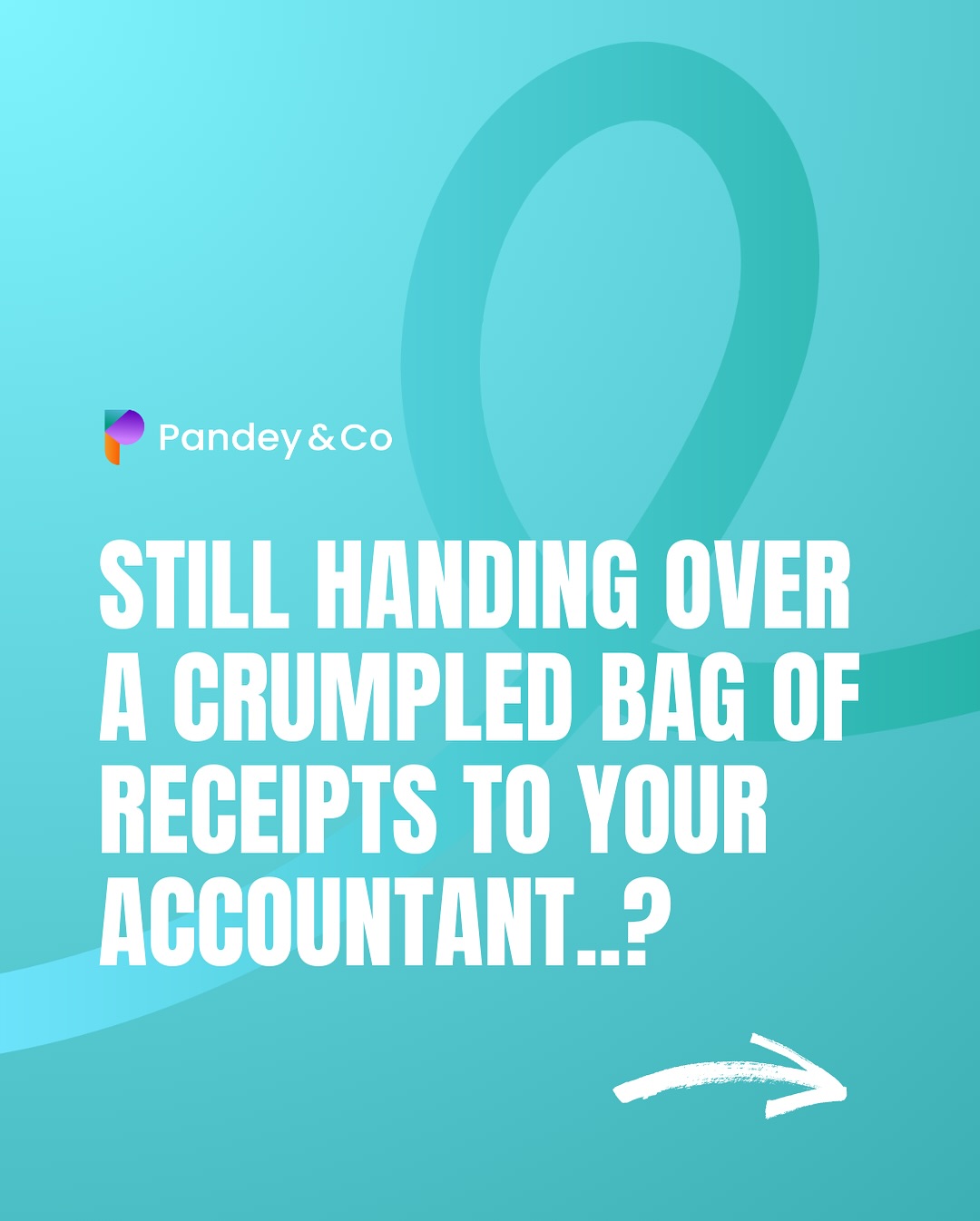 Pandey & Co

STILL HANDING OVER A CRUMPLED BAG OF RECEIPTS TO YOUR ACCOUNTANT..?